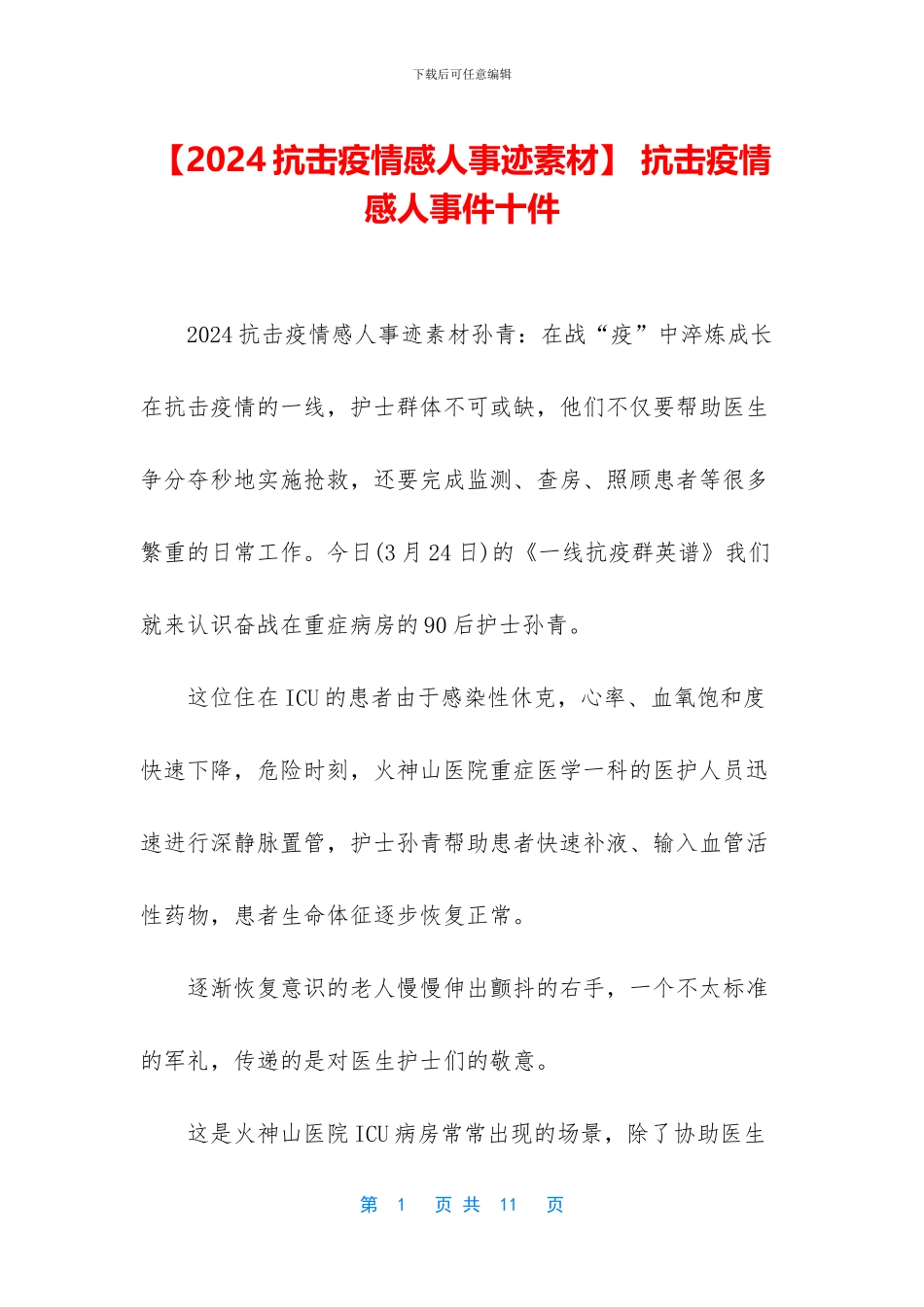 下载后可任意编辑

【2024 抗击疫情感人事迹素材】 抗击疫情感人事件十件

2024 抗击疫情感人事迹素材孙青：在战“疫”中淬炼成长在抗击疫情的一线，护士群体不可或缺，他们不仅要帮助医生争分夺秒地实施抢救，还要完成监测、查房、照顾患者等很多繁重的日常工作。今日(3 月 24 日)的《一线抗疫群英谱》我们就来认识奋战在重症病房的 90 后护士孙青。

这位住在 ICU 的患者由于感染性休克，心率、血氧饱和度快速下降，危险时刻，火神山医院重症医学一科的医护人员迅速进行深静脉置管，护士孙青帮助患者快速补液、输入血管活性药物，患者生命体征逐步恢复正常。

逐渐恢复意识的老人慢慢伸出颤抖的右手，一个不太标准的军礼，传递的是对医生护士们的敬意。

这是火神山医院 ICU 病房常常出现的场景，除了协助医生

第 1 页 共 11 页